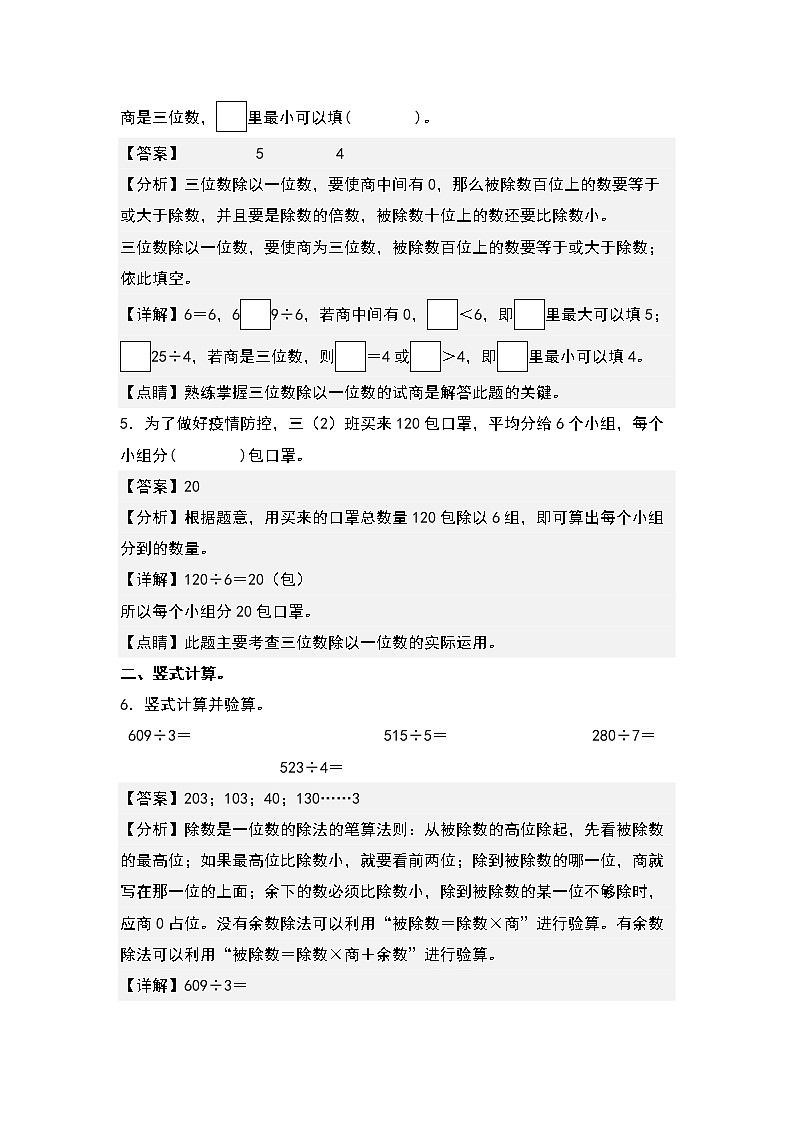 商是三位数，□里最小可以填（　　　）。

【答案】　　5　　4

【分析】三位数除以一位数，要使商中间有0，那么被除数百位上的数要等于或大于除数，并且要是除数的倍数，被除数十位上的数还要比除数小。

三位数除以一位数，要使商为三位数，被除数百位上的数要等于或大于除数；依此填空。

【详解】6＝6，6□9÷6，若商中间有0，□＜6，即□里最大可以填5；

□25÷4，若商是三位数，则□＝4或□＞4，即□里最小可以填4。

【点睛】熟练掌握三位数除以一位数的试商是解答此题的关键。

5．为了做好疫情防控，三（2）班买来120包口罩，平均分给6个小组，每个小组分（　　　）包口罩。

【答案】20

【分析】根据题意，用买来的口罩总数量120包除以6组，即可算出每个小组分到的数量。

【详解】120÷6＝20（包）

所以每个小组分20包口罩。

【点睛】此题主要考查三位数除以一位数的实际运用。

二、竖式计算。

6．竖式计算并验算。

609÷3＝　　　　515÷5＝　　　　280÷7＝

523÷4＝

【答案】203；103；40；130……3

【分析】除数是一位数的除法的笔算法则：从被除数的高位除起，先看被除数的最高位；如果最高位比除数小，就要看前两位；除到被除数的哪一位，商就写在那一位的上面；余下的数必须比除数小，除到被除数的某一位不够除时，应商0占位。没有余数除法可以利用“被除数＝除数×商”进行验算。有余数除法可以利用“被除数＝除数×商＋余数”进行验算。

【详解】609÷3＝